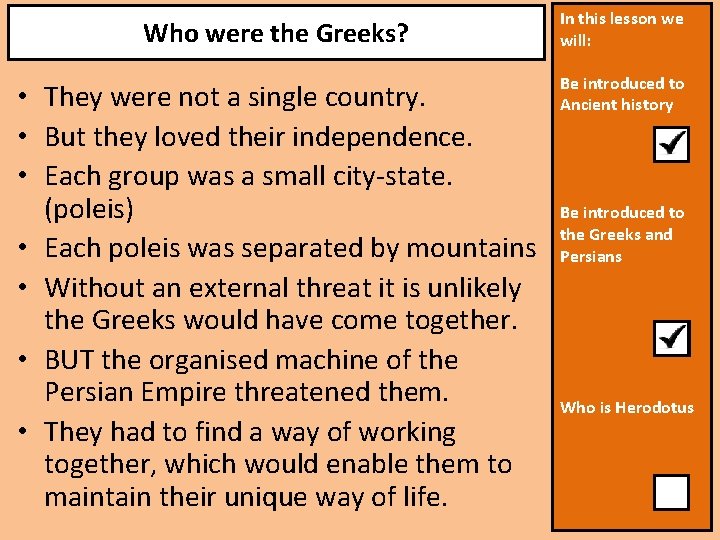 Who were the Greeks?

• They were not a single country.
• But they loved their independence.
• Each group was a small city-state. (poleis)
• Each poleis was separated by mountains
• Without an external threat it is unlikely the Greeks would have come together.
• BUT the organised machine of the Persian Empire threatened them.
• They had to find a way of working together, which would enable them to maintain their unique way of life.

In this lesson we will:

Be introduced to Ancient history
☑

Be introduced to the Greeks and Persians
☑

Who is Herodotus
☐